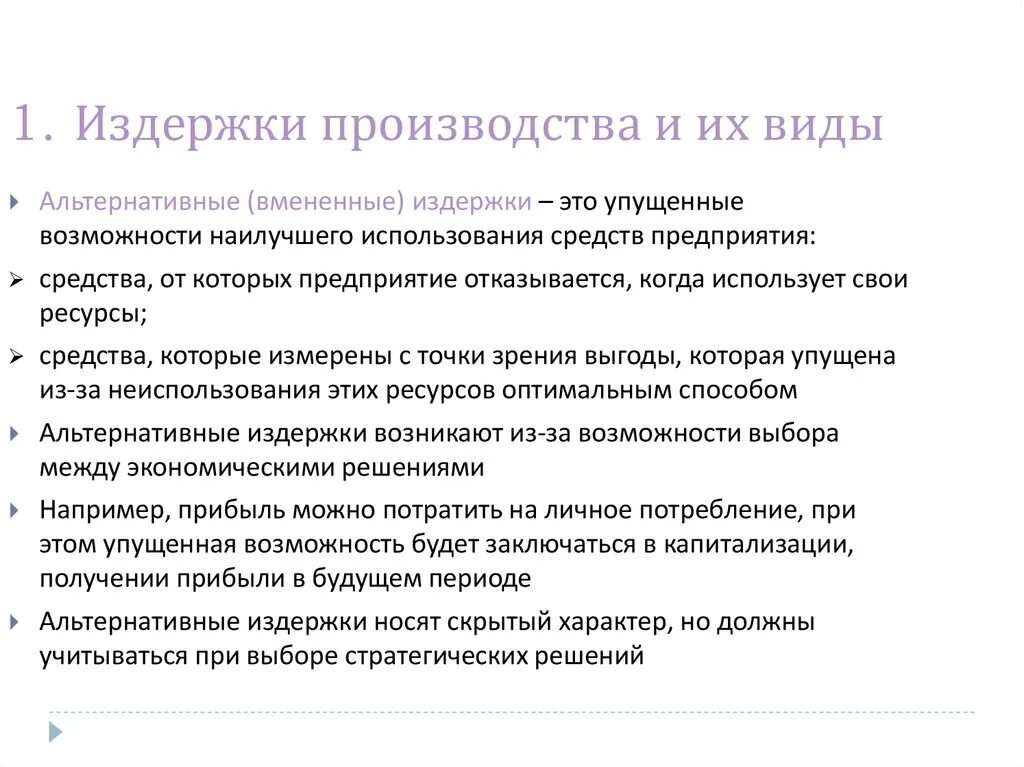 1. Издержки производства и их виды

Альтернативные (вмененные) издержки – это упущенные возможности наилучшего использования средств предприятия:

средства, от которых предприятие отказывается, когда использует свои ресурсы;

средства, которые измерены с точки зрения выгоды, которая упущена из-за неиспользования этих ресурсов оптимальным способом

Альтернативные издержки возникают из-за возможности выбора между экономическими решениями

Например, прибыль можно потратить на личное потребление, при этом упущенная возможность будет заключаться в капитализации, получении прибыли в будущем периоде

Альтернативные издержки носят скрытый характер, но должны учитываться при выборе стратегических решений